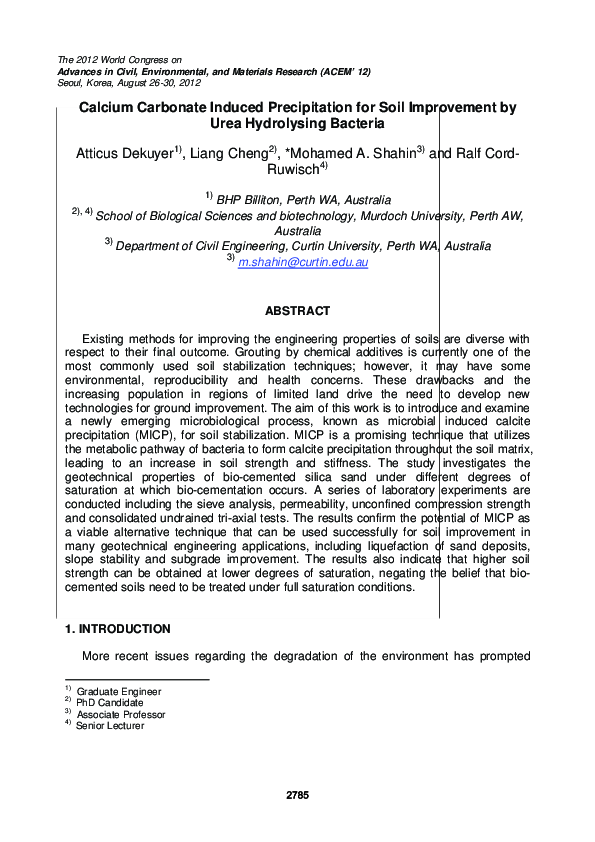 The 2012 World Congress on
Advances in Civil, Environmental, and Materials Research (ACEM' 12)
Seoul, Korea, August 26-30, 2012

Calcium Carbonate Induced Precipitation for Soil Improvement by Urea Hydrolysing Bacteria

Atticus Dekuyer$^{1)}$, Liang Cheng$^{2)}$, *Mohamed A. Shahin$^{3)}$ and Ralf Cord-Ruwisch$^{4)}$

$^{1)}$ BHP Billiton, Perth WA, Australia
$^{2), 4)}$ School of Biological Sciences and biotechnology, Murdoch University, Perth AW, Australia
$^{3)}$ Department of Civil Engineering, Curtin University, Perth WA, Australia
$^{3)}$ m.shahin@curtin.edu.au

ABSTRACT

Existing methods for improving the engineering properties of soils are diverse with respect to their final outcome. Grouting by chemical additives is currently one of the most commonly used soil stabilization techniques; however, it may have some environmental, reproducibility and health concerns. These drawbacks and the increasing population in regions of limited land drive the need to develop new technologies for ground improvement. The aim of this work is to introduce and examine a newly emerging microbiological process, known as microbial induced calcite precipitation (MICP), for soil stabilization. MICP is a promising technique that utilizes the metabolic pathway of bacteria to form calcite precipitation throughout the soil matrix, leading to an increase in soil strength and stiffness. The study investigates the geotechnical properties of bio-cemented silica sand under different degrees of saturation at which bio-cementation occurs. A series of laboratory experiments are conducted including the sieve analysis, permeability, unconfined compression strength and consolidated undrained tri-axial tests. The results confirm the potential of MICP as a viable alternative technique that can be used successfully for soil improvement in many geotechnical engineering applications, including liquefaction of sand deposits, slope stability and subgrade improvement. The results also indicate that higher soil strength can be obtained at lower degrees of saturation, negating the belief that bio-cemented soils need to be treated under full saturation conditions.

1. INTRODUCTION

More recent issues regarding the degradation of the environment has prompted

$^{1)}$ Graduate Engineer
$^{2)}$ PhD Candidate
$^{3)}$ Associate Professor
$^{4)}$ Senior Lecturer

2785